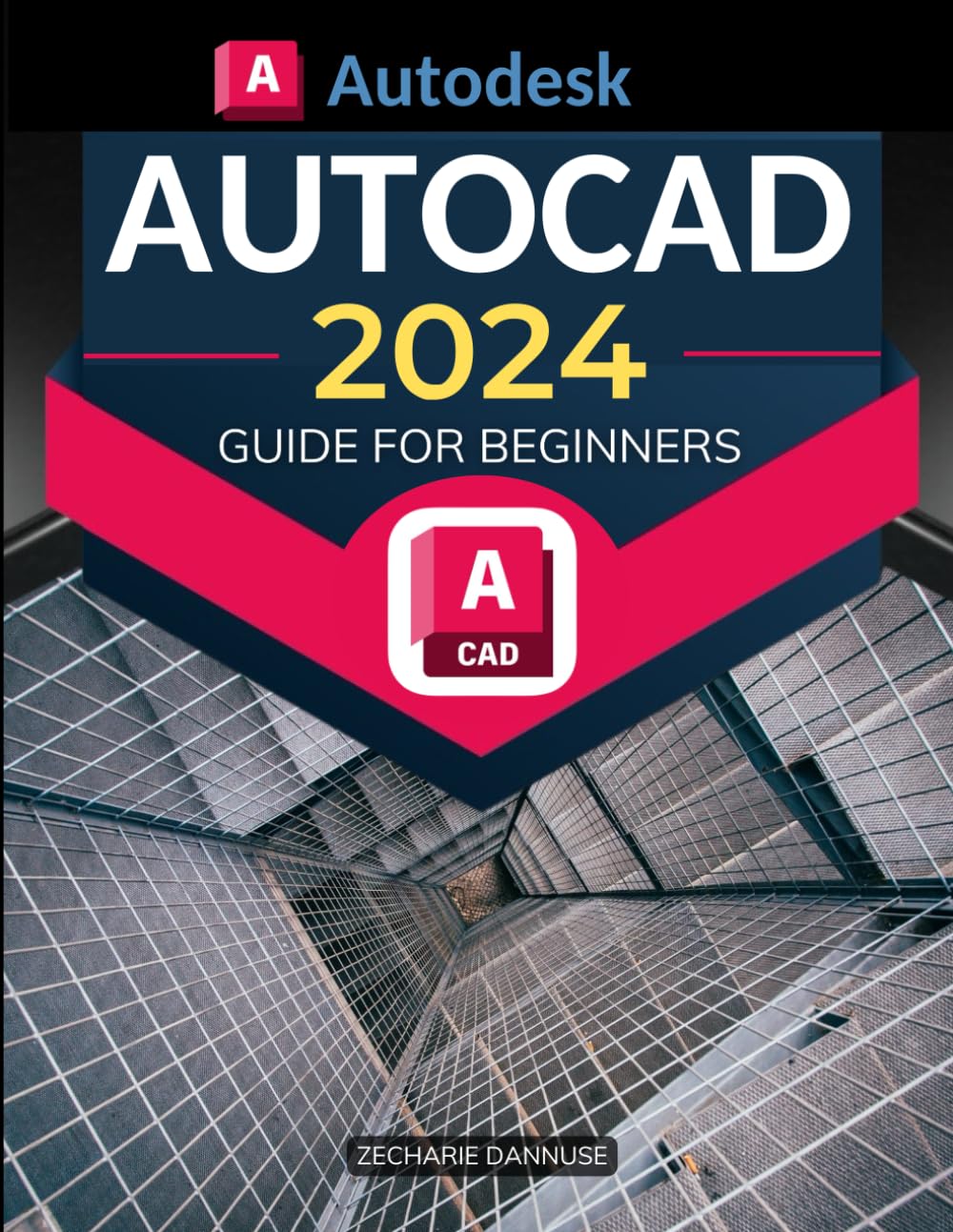 A Autodesk

AUTOCAD

2024

GUIDE FOR BEGINNERS

A
CAD

ZECHARIE DANNUSE